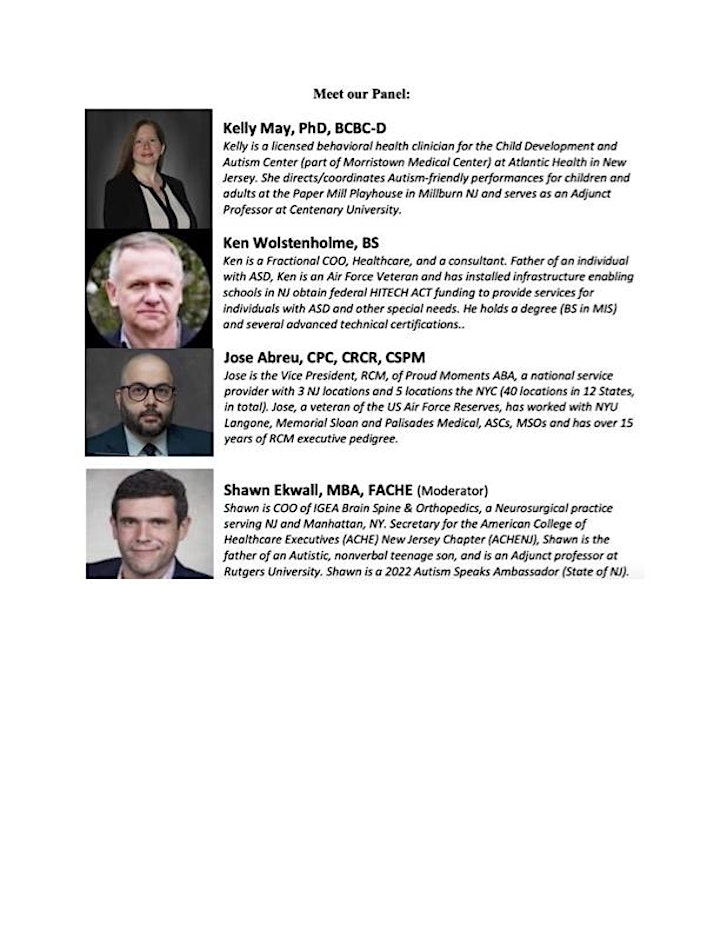 Meet our Panel:

Kelly May, PhD, BCBC-D
Kelly is a licensed behavioral health clinician for the Child Development and Autism Center (part of Morristown Medical Center) at Atlantic Health in New Jersey. She directs/coordinates Autism-friendly performances for children and adults at the Paper Mill Playhouse in Millburn NJ and serves as an Adjunct Professor at Centenary University.

Ken Wolstenholme, BS
Ken is a Fractional COO, Healthcare, and a consultant. Father of an individual with ASD, Ken is an Air Force Veteran and has installed infrastructure enabling schools in NJ obtain federal HITECH ACT funding to provide services for individuals with ASD and other special needs. He holds a degree (BS in MIS) and several advanced technical certifications..

Jose Abreu, CPC, CRCR, CSPM
Jose is the Vice President, RCM, of Proud Moments ABA, a national service provider with 3 NJ locations and 5 locations the NYC (40 locations in 12 States, in total). Jose, a veteran of the US Air Force Reserves, has worked with NYU Langone, Memorial Sloan and Palisades Medical, ASCs, MSOs and has over 15 years of RCM executive pedigree.

Shawn Ekwall, MBA, FACHE (Moderator)
Shawn is COO of IGEA Brain Spine & Orthopedics, a Neurosurgical practice serving NJ and Manhattan, NY. Secretary for the American College of Healthcare Executives (ACHE) New Jersey Chapter (ACHENJ), Shawn is the father of an Autistic, nonverbal teenage son, and is an Adjunct professor at Rutgers University. Shawn is a 2022 Autism Speaks Ambassador (State of NJ).